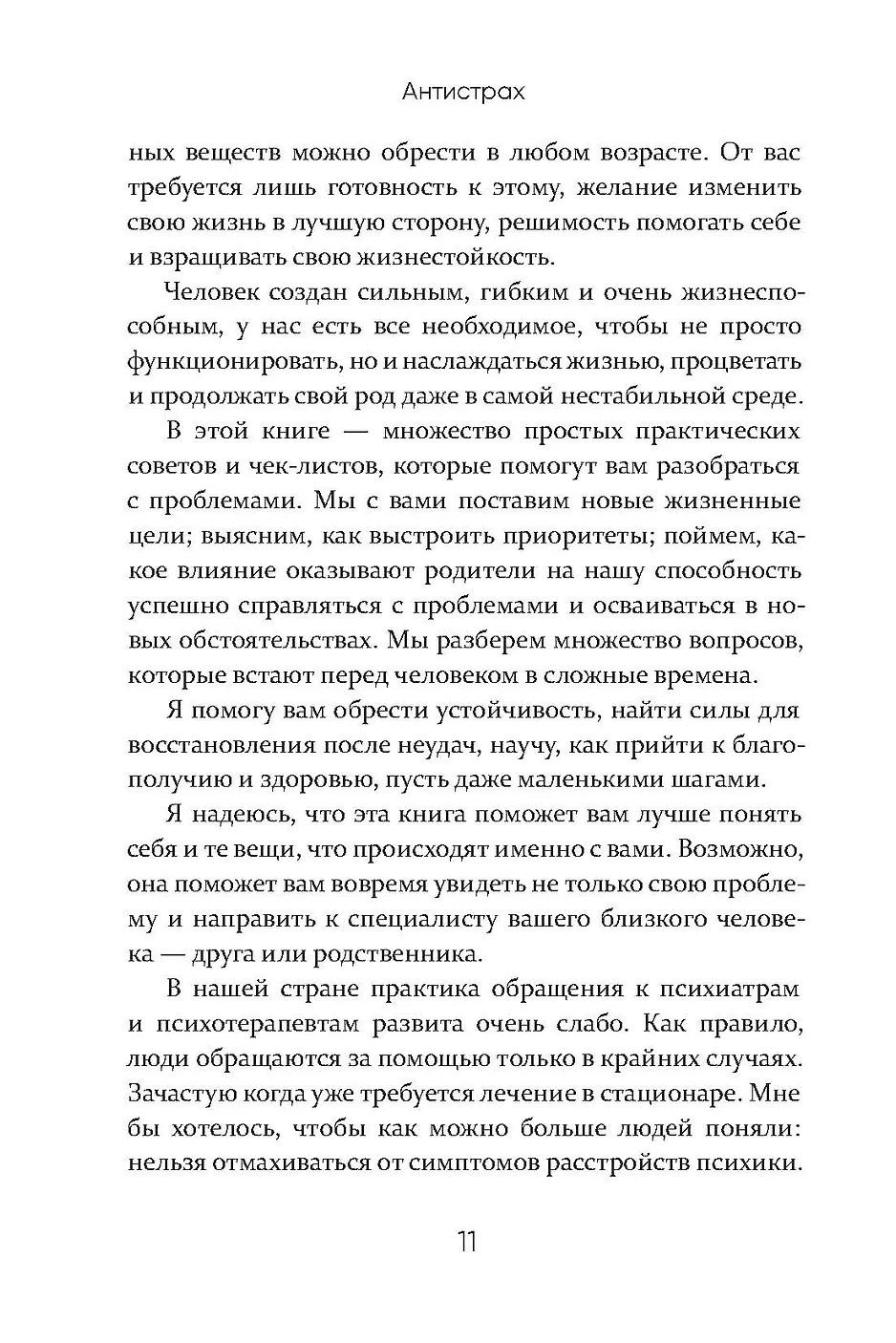 Антистрах

ных веществ можно обрести в любом возрасте. От вас требуется лишь готовность к этому, желание изменить свою жизнь в лучшую сторону, решимость помогать себе и взращивать свою жизнестойкость.

Человек создан сильным, гибким и очень жизнеспособным, у нас есть все необходимое, чтобы не просто функционировать, но и наслаждаться жизнью, процветать и продолжать свой род даже в самой нестабильной среде.

В этой книге — множество простых практических советов и чек-листов, которые помогут вам разобраться с проблемами. Мы с вами поставим новые жизненные цели; выясним, как выстроить приоритеты; поймем, какое влияние оказывают родители на нашу способность успешно справляться с проблемами и осваиваться в новых обстоятельствах. Мы разберем множество вопросов, которые встают перед человеком в сложные времена.

Я помогу вам обрести устойчивость, найти силы для восстановления после неудач, научу, как прийти к благополучию и здоровью, пусть даже маленькими шагами.

Я надеюсь, что эта книга поможет вам лучше понять себя и те вещи, что происходят именно с вами. Возможно, она поможет вам вовремя увидеть не только свою проблему и направить к специалисту вашего близкого человека — друга или родственника.

В нашей стране практика обращения к психиатрам и психотерапевтам развита очень слабо. Как правило, люди обращаются за помощью только в крайних случаях. Зачастую когда уже требуется лечение в стационаре. Мне бы хотелось, чтобы как можно больше людей поняли: нельзя отмахиваться от симптомов расстройств психики.

11